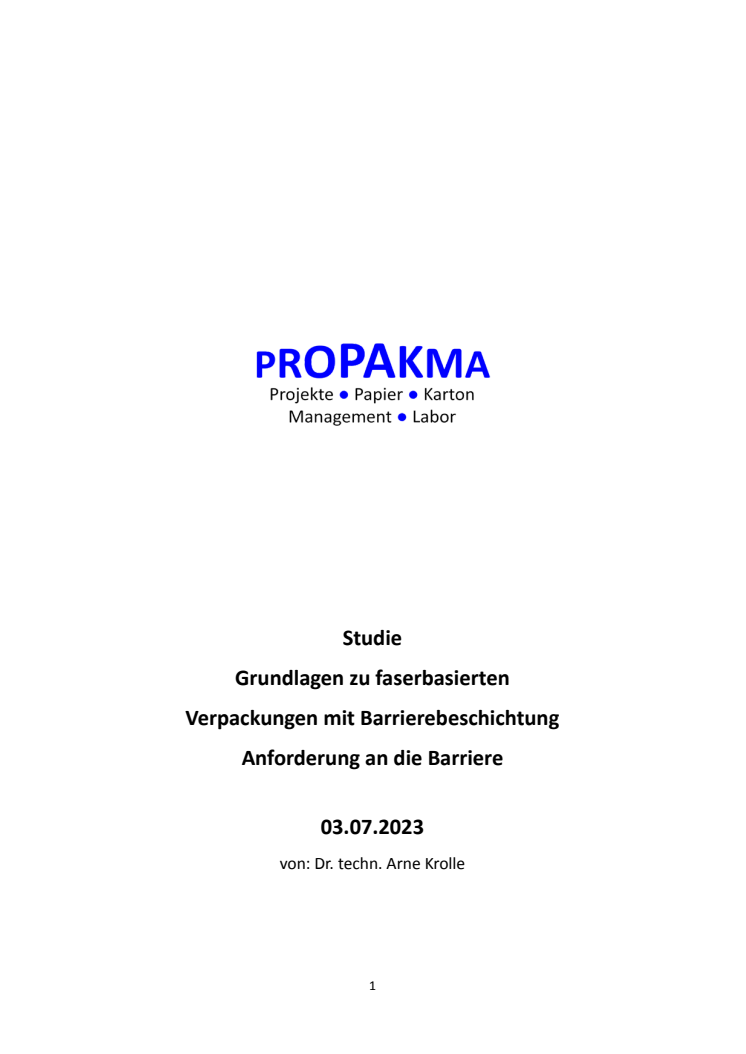 PROPAKMA
Projekte ● Papier ● Karton
Management ● Labor

Studie
Grundlagen zu faserbasierten
Verpackungen mit Barrierebeschichtung
Anforderung an die Barriere

03.07.2023
von: Dr. techn. Arne Krolle

1